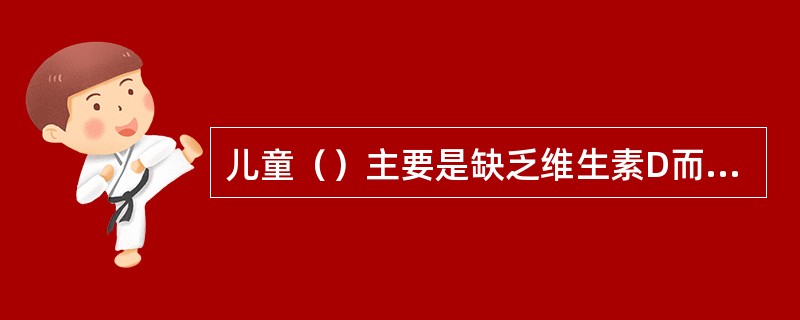 儿童（）主要是缺乏维生素D而...